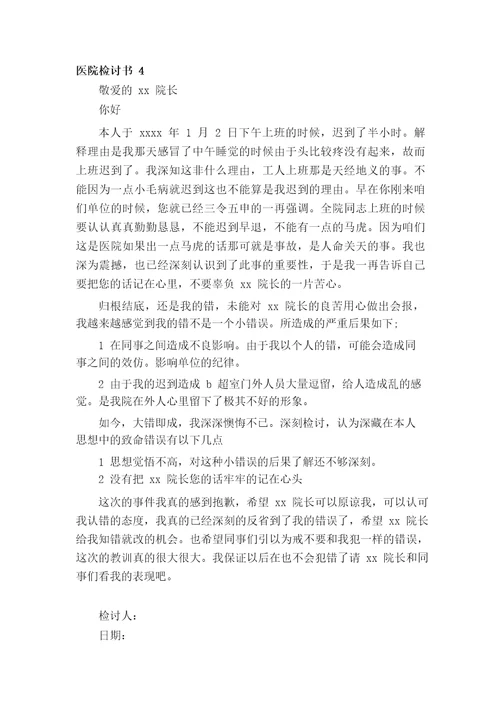 医院检讨书 4

敬爱的 xx 院长

你好

本人于 xxxx 年 1 月 2 日下午上班的时候，迟到了半小时。解释理由是我那天感冒了中午睡觉的时候由于头比较疼没有起来，故而上班迟到了。我深知这非什么理由，工人上班那是天经地义的事。不能因为一点小毛病就迟到这也不能算是我迟到的理由。早在你刚来咱们单位的时候，您就已经三令五申的一再强调。全院同志上班的时候要认认真真勤勤恳恳，不能迟到早退，不能有一点的马虎。因为咱们这是医院如果出一点马虎的话那可就是事故，是人命关天的事。我也深为震撼，也已经深刻认识到了此事的重要性，于是我一再告诉自己要把您的话记在心里，不要辜负 xx 院长的一片苦心。

归根结底，还是我的错，未能对 xx 院长的良苦用心做出会报，我越来越感觉到我的错不是一个小错误。所造成的严重后果如下；

1 在同事之间造成不良影响。由于我以个人的错，可能会造成同事之间的效仿。影响单位的纪律。

2 由于我的迟到造成 b 超室门外人员大量逗留，给人造成乱的感觉。是我院在外人心里留下了极其不好的形象。

如今，大错即成，我深深懊悔不已。深刻检讨，认为深藏在本人思想中的致命错误有以下几点

1 思想觉悟不高，对这种小错误的后果了解还不够深刻。

2 没有把 xx 院长您的话牢牢的记在心头

这次的事件我真的感到抱歉，希望 xx 院长可以原谅我，可以认可我认错的态度，我真的已经深刻的反省到了我的错误了，希望 xx 院长给我知错就改的机会。也希望同事们引以为戒不要和我犯一样的错误，这次的教训真的很大很大。我保证以后在也不会犯错了请 xx 院长和同事们看我的表现吧。

检讨人：

日期：